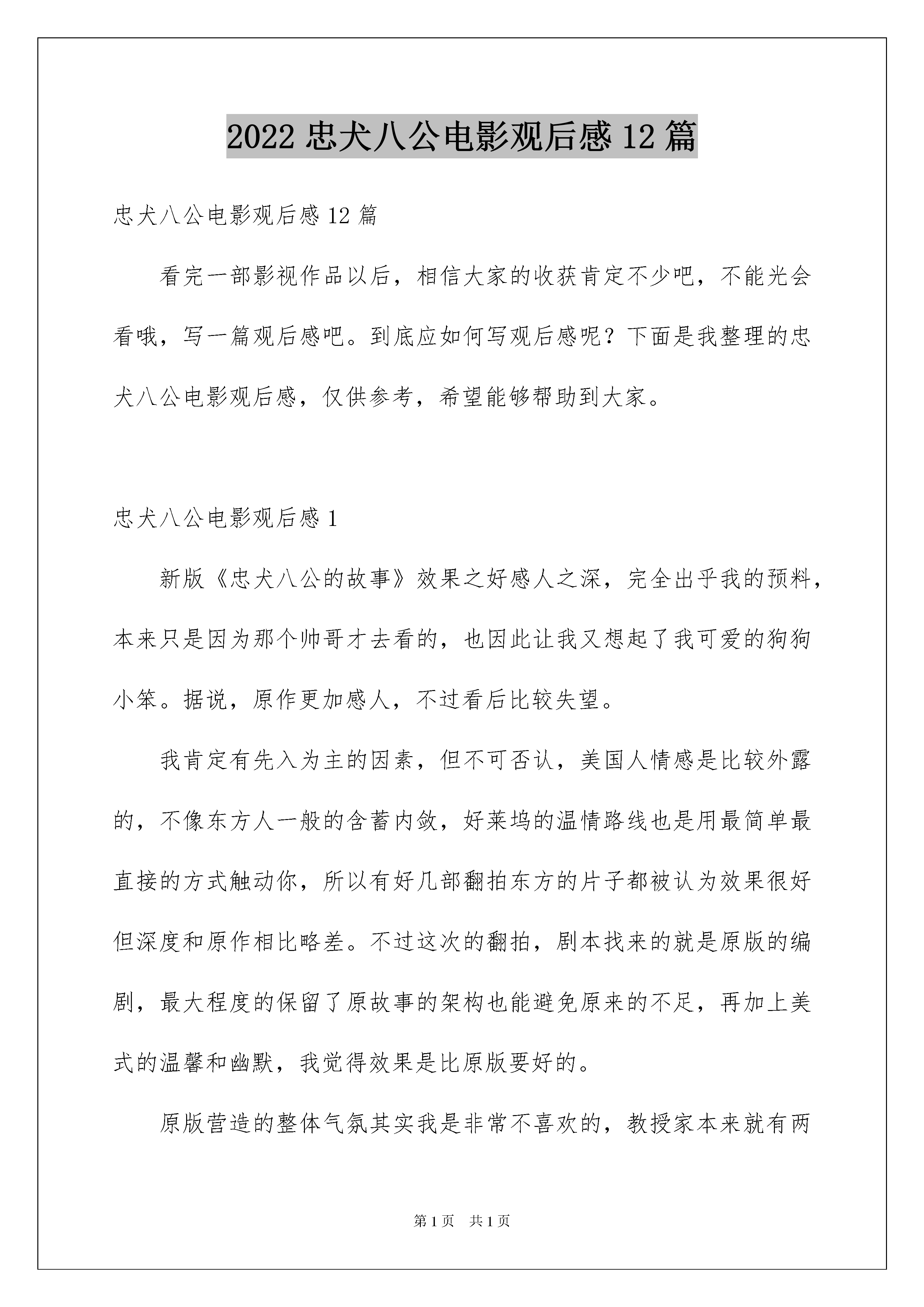 2022 忠犬八公电影观后感 12 篇

忠犬八公电影观后感 12 篇

看完一部影视作品以后，相信大家的收获肯定不少吧，不能光会看哦，写一篇观后感吧。到底应如何写观后感呢？下面是我整理的忠犬八公电影观后感，仅供参考，希望能够帮助到大家。

忠犬八公电影观后感 1

新版《忠犬八公的故事》效果之好感人之深，完全出乎我的预料，本来只是因为那个帅哥才去看的，也因此让我又想起了我可爱的狗狗小笨。据说，原作更加感人，不过看后比较失望。

我肯定有先入为主的因素，但不可否认，美国人情感是比较外露的，不像东方人一般的含蓄内敛，好莱坞的温情路线也是用最简单最直接的方式触动你，所以有好几部翻拍东方的片子都被认为效果很好但深度和原作相比略差。不过这次的翻拍，剧本找来的就是原版的编剧，最大程度的保留了原故事的架构也能避免原来的不足，再加上美式的温馨和幽默，我觉得效果是比原版要好的。

原版营造的整体气氛其实我是非常不喜欢的，教授家本来就有两

第 1 页　共 1 页